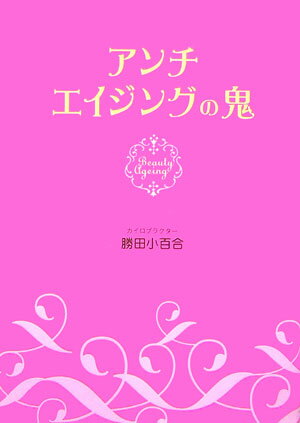 アンチ
エイジングの鬼

Beauty
Ageing

カイロプラクター
勝田小百合